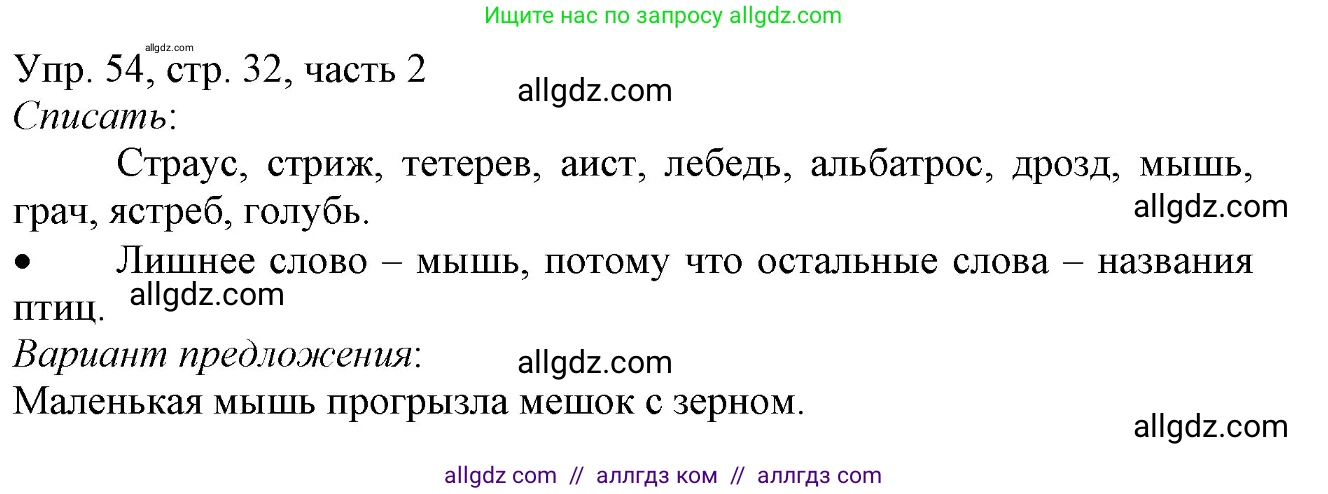 Ищите нас по запросу allgdz.com

allgdz.com

Упр. 54, стр. 32, часть 2

allgdz.com

Списать:

Страус, стриж, тетерев, аист, лебедь, альбатрос, дрозд, мышь, грач, ястреб, голубь.

allgdz.com

• Лишнее слово – мышь, потому что остальные слова – названия птиц.

allgdz.com

Вариант предложения:

allgdz.com

Маленькая мышь прогрызла мешок с зерном.

allgdz.com

allgdz com // аллгдз ком // аллгдз com